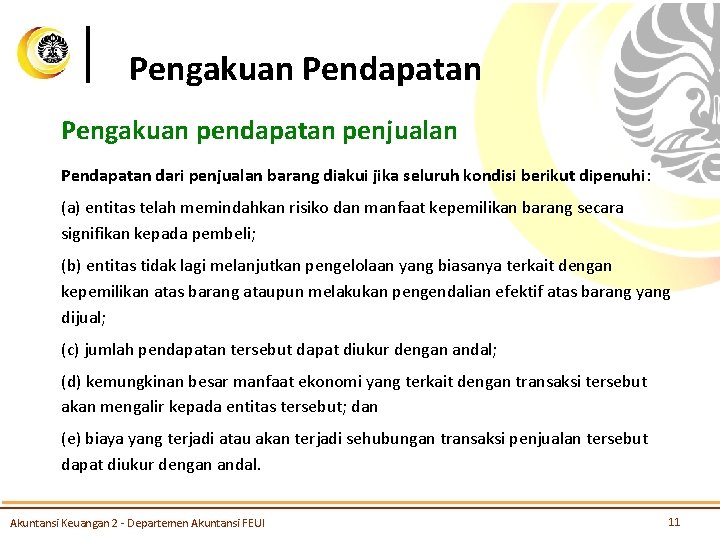 Pengakuan Pendapatan

Pengakuan pendapatan penjualan

Pendapatan dari penjualan barang diakui jika seluruh kondisi berikut dipenuhi:

(a) entitas telah memindahkan risiko dan manfaat kepemilikan barang secara signifikan kepada pembeli;

(b) entitas tidak lagi melanjutkan pengelolaan yang biasanya terkait dengan kepemilikan atas barang ataupun melakukan pengendalian efektif atas barang yang dijual;

(c) jumlah pendapatan tersebut dapat diukur dengan andal;

(d) kemungkinan besar manfaat ekonomi yang terkait dengan transaksi tersebut akan mengalir kepada entitas tersebut; dan

(e) biaya yang terjadi atau akan terjadi sehubungan transaksi penjualan tersebut dapat diukur dengan andal.

Akuntansi Keuangan 2 - Departemen Akuntansi FEUI

11